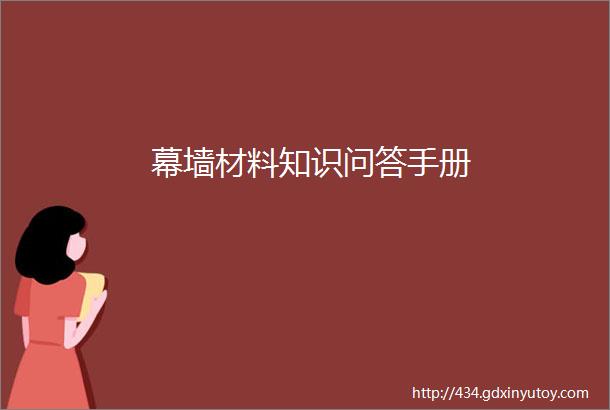 幕墙材料知识问答手册

http://434.gdxinyutoy.com